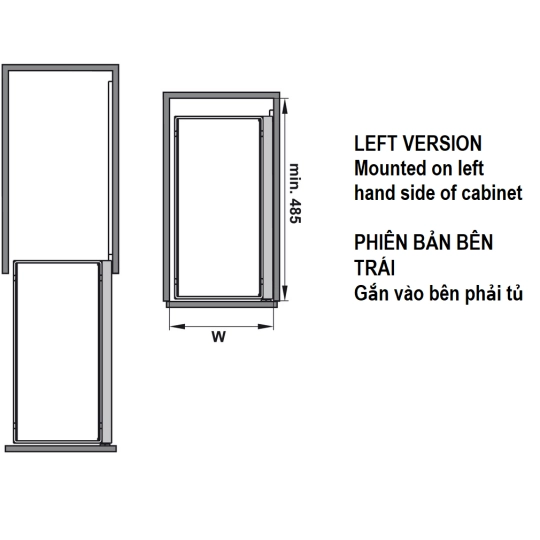 min. 485

W

LEFT VERSION
Mounted on left hand side of cabinet

PHIÊN BẢN BÊN TRÁI
Gắn vào bên phải tủ